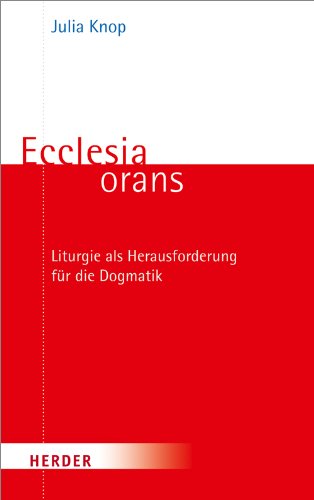 Julia Knop

Ecclesia
orans

Liturgie als Herausforderung
für die Dogmatik

HERDER